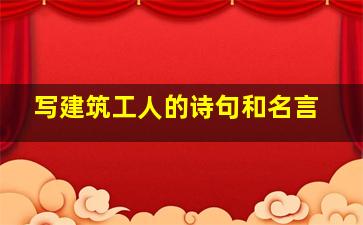 写建筑工人的诗句和名言